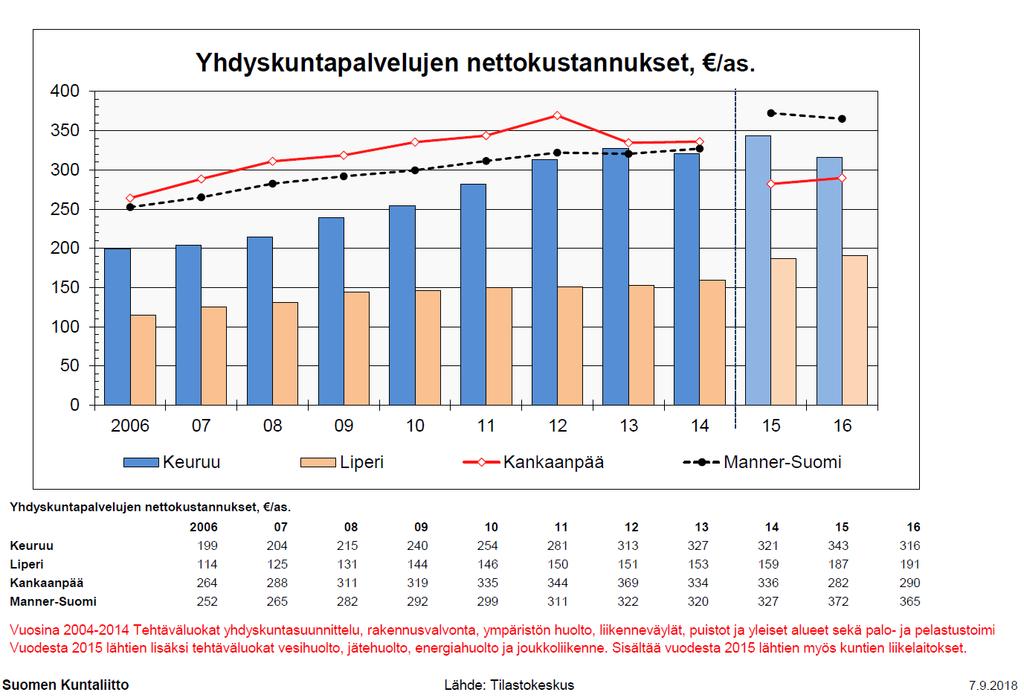 Yhdyskuntapalvelujen nettokustannukset, €/as.

400
350
300
250
200
150
100
50
0

2006 07 08 09 10 11 12 13 14 15 16

Keuruu Liperi Kankaanpää Manner-Suomi

Yhdyskuntapalvelujen nettokustannukset, €/as.

| | 2006 | 07 | 08 | 09 | 10 | 11 | 12 | 13 | 14 | 15 | 16 |
|---|---|---|---|---|---|---|---|---|---|---|---|
| Keuruu | 199 | 204 | 215 | 240 | 254 | 281 | 313 | 327 | 321 | 343 | 316 |
| Liperi | 114 | 125 | 131 | 144 | 146 | 150 | 151 | 153 | 159 | 187 | 191 |
| Kankaanpää | 264 | 288 | 311 | 319 | 335 | 344 | 369 | 334 | 336 | 282 | 290 |
| Manner-Suomi | 252 | 265 | 282 | 292 | 299 | 311 | 322 | 320 | 327 | 372 | 365 |

Vuosina 2004-2014 Tehtäväluokat yhdyskuntasuunnittelu, rakennusvalvonta, ympäristön huolto, liikenneväylät, puistot ja yleiset alueet sekä palo- ja pelastustoimi
Vuodesta 2015 lähtien lisäksi tehtäväluokat vesihuolto, jätehuolto, energiahuolto ja joukkoliikenne. Sisältää vuodesta 2015 lähtien myös kuntien liikelaitokset.

Suomen Kuntaliitto Lähde: Tilastokeskus 7.9.2018